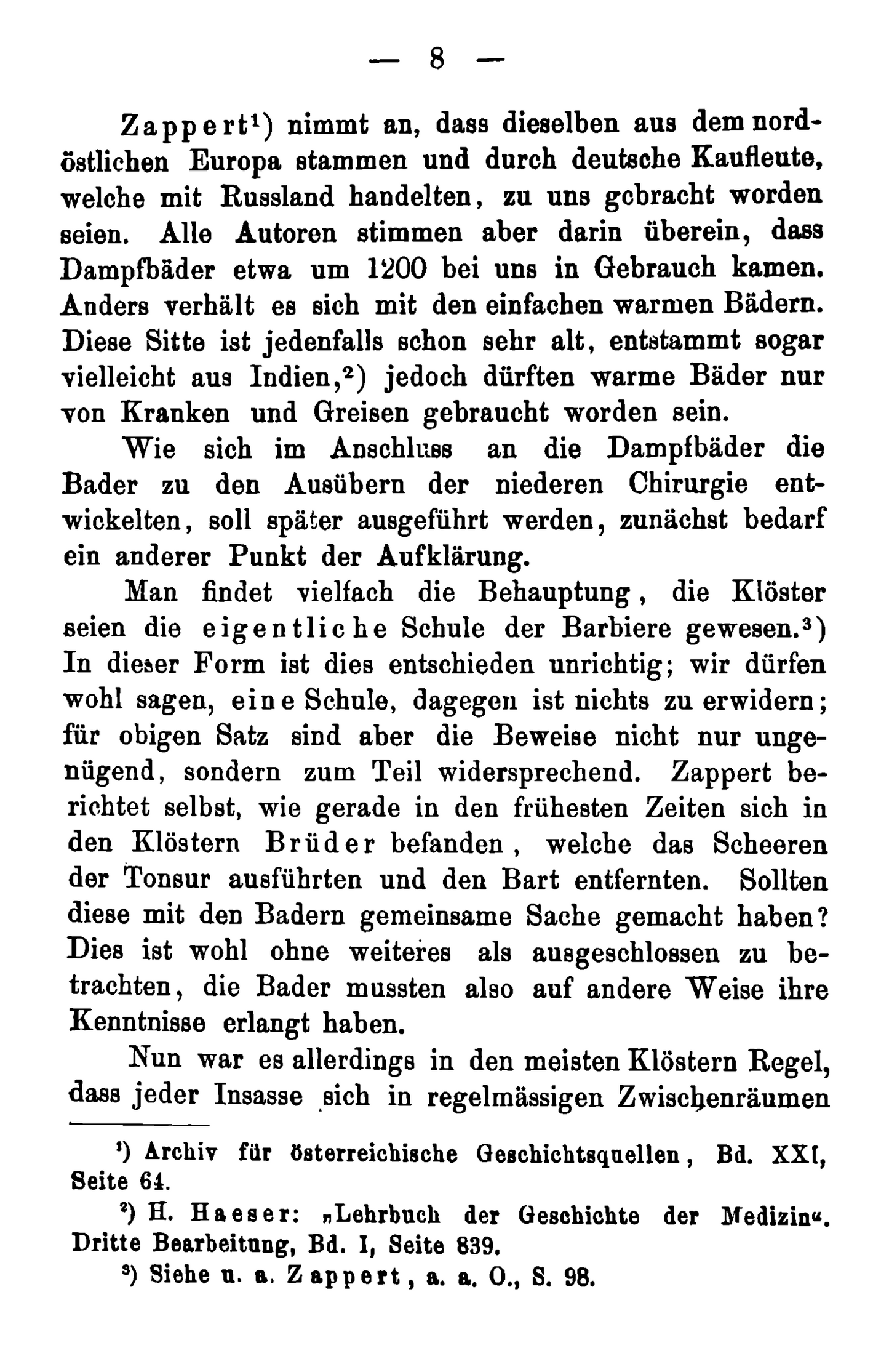 — 8 —

Zappert$^{1}$) nimmt an, dass dieselben aus dem nordöstlichen Europa stammen und durch deutsche Kaufleute, welche mit Russland handelten, zu uns gebracht worden seien. Alle Autoren stimmen aber darin überein, dass Dampfbäder etwa um 1200 bei uns in Gebrauch kamen. Anders verhält es sich mit den einfachen warmen Bädern. Diese Sitte ist jedenfalls schon sehr alt, entstammt sogar vielleicht aus Indien,$^{2}$) jedoch dürften warme Bäder nur von Kranken und Greisen gebraucht worden sein.

Wie sich im Anschluss an die Dampfbäder die Bader zu den Ausübern der niederen Chirurgie entwickelten, soll später ausgeführt werden, zunächst bedarf ein anderer Punkt der Aufklärung.

Man findet vielfach die Behauptung, die Klöster seien die eigentliche Schule der Barbiere gewesen.$^{3}$) In dieser Form ist dies entschieden unrichtig; wir dürfen wohl sagen, eine Schule, dagegen ist nichts zu erwidern; für obigen Satz sind aber die Beweise nicht nur ungenügend, sondern zum Teil widersprechend. Zappert berichtet selbst, wie gerade in den frühesten Zeiten sich in den Klöstern Brüder befanden, welche das Scheeren der Tonsur ausführten und den Bart entfernten. Sollten diese mit den Badern gemeinsame Sache gemacht haben? Dies ist wohl ohne weiteres als ausgeschlossen zu betrachten, die Bader mussten also auf andere Weise ihre Kenntnisse erlangt haben.

Nun war es allerdings in den meisten Klöstern Regel, dass jeder Insasse sich in regelmässigen Zwischenräumen

$^{1}$) Archiv für österreichische Geschichtsquellen, Bd. XXI, Seite 64.

$^{2}$) H. Haeser: „Lehrbuch der Geschichte der Medizin“. Dritte Bearbeitung, Bd. I, Seite 839.

$^{3}$) Siehe u. a. Zappert, a. a. O., S. 98.